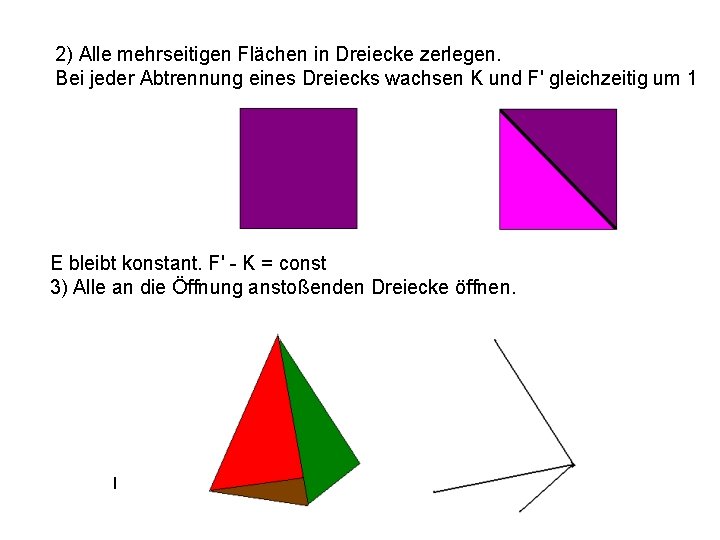 2) Alle mehrseitigen Flächen in Dreiecke zerlegen.
Bei jeder Abtrennung eines Dreiecks wachsen K und F' gleichzeitig um 1

E bleibt konstant. F' - K = const
3) Alle an die Öffnung anstoßenden Dreiecke öffnen.

I